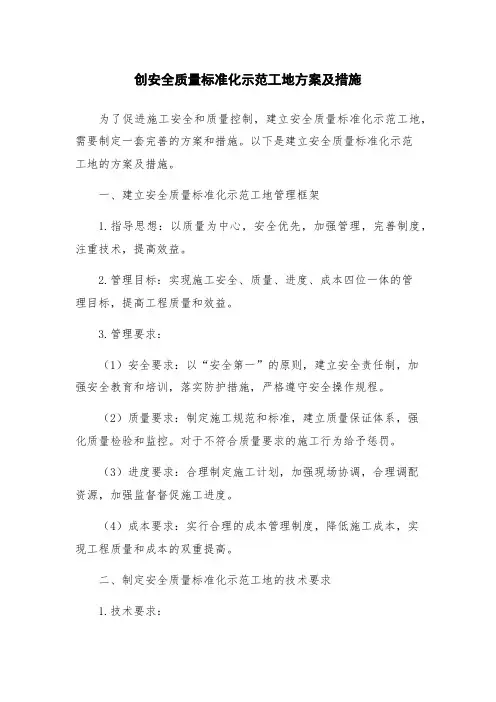 创安全质量标准化示范工地方案及措施

为了促进施工安全和质量控制，建立安全质量标准化示范工地，需要制定一套完善的方案和措施。以下是建立安全质量标准化示范工地的方案及措施。

一、建立安全质量标准化示范工地管理框架

1.指导思想：以质量为中心，安全优先，加强管理，完善制度，注重技术，提高效益。

2.管理目标：实现施工安全、质量、进度、成本四位一体的管理目标，提高工程质量和效益。

3.管理要求：

（1）安全要求：以“安全第一”的原则，建立安全责任制，加强安全教育和培训，落实防护措施，严格遵守安全操作规程。

（2）质量要求：制定施工规范和标准，建立质量保证体系，强化质量检验和监控。对于不符合质量要求的施工行为给予惩罚。

（3）进度要求：合理制定施工计划，加强现场协调，合理调配资源，加强监督督促施工进度。

（4）成本要求：实行合理的成本管理制度，降低施工成本，实现工程质量和成本的双重提高。

二、制定安全质量标准化示范工地的技术要求

1.技术要求：